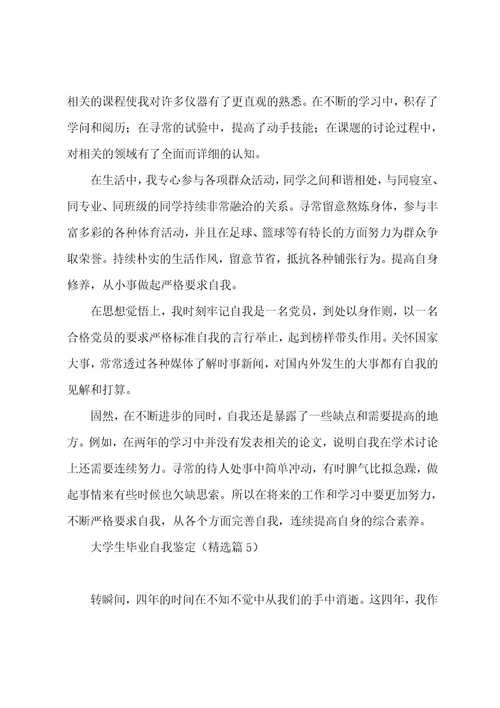 相关的课程使我对许多仪器有了更直观的熟悉。在不断的学习中，积存了学问和阅历；在寻常的试验中，提高了动手技能；在课题的讨论过程中，对相关的领域有了全面而详细的认知。

在生活中，我专心参与各项群众活动，同学之间和谐相处，与同寝室、同专业、同班级的同学持续非常融洽的关系。寻常留意熬炼身体，参与丰富多彩的各种体育活动，并且在足球、篮球等有特长的方面努力为群众争取荣誉。持续朴实的生活作风，留意节省，抵抗各种铺张行为。提高自身修养，从小事做起严格要求自我。

在思想觉悟上，我时刻牢记自我是一名党员，到处以身作则，以一名合格党员的要求严格标准自我的言行举止，起到榜样带头作用。关怀国家大事，常常透过各种媒体了解时事新闻，对国内外发生的大事都有自我的见解和打算。

固然，在不断进步的同时，自我还是暴露了一些缺点和需要提高的地方。例如，在两年的学习中并没有发表相关的论文，说明自我在学术讨论上还需要连续努力。寻常的待人处事中简单冲动，有时脾气比拟急躁，做起事情来有些时候也欠缺思索。所以在将来的工作和学习中要更加努力，不断严格要求自我，从各个方面完善自我，连续提高自身的综合素养。

大学生毕业自我鉴定（精选篇 5）

转瞬间，四年的时间在不知不觉中从我们的手中消逝。这四年，我作